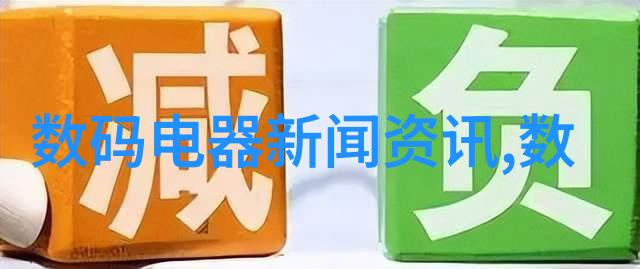 减 负
数码电器新闻资讯,数